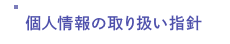 個人情報の取り扱い指針